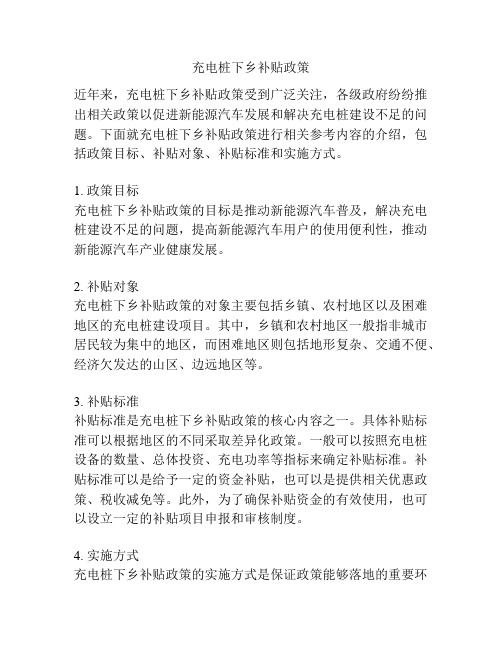 充电桩下乡补贴政策

近年来，充电桩下乡补贴政策受到广泛关注，各级政府纷纷推出相关政策以促进新能源汽车发展和解决充电桩建设不足的问题。下面就充电桩下乡补贴政策进行相关参考内容的介绍，包括政策目标、补贴对象、补贴标准和实施方式。

1. 政策目标
充电桩下乡补贴政策的目标是推动新能源汽车普及，解决充电桩建设不足的问题，提高新能源汽车用户的使用便利性，推动新能源汽车产业健康发展。

2. 补贴对象
充电桩下乡补贴政策的对象主要包括乡镇、农村地区以及困难地区的充电桩建设项目。其中，乡镇和农村地区一般指非城市居民较为集中的地区，而困难地区则包括地形复杂、交通不便、经济欠发达的山区、边远地区等。

3. 补贴标准
补贴标准是充电桩下乡补贴政策的核心内容之一。具体补贴标准可以根据地区的不同采取差异化政策。一般可以按照充电桩设备的数量、总体投资、充电功率等指标来确定补贴标准。补贴标准可以是给予一定的资金补贴，也可以是提供相关优惠政策、税收减免等。此外，为了确保补贴资金的有效使用，也可以设立一定的补贴项目申报和审核制度。

4. 实施方式
充电桩下乡补贴政策的实施方式是保证政策能够落地的重要环